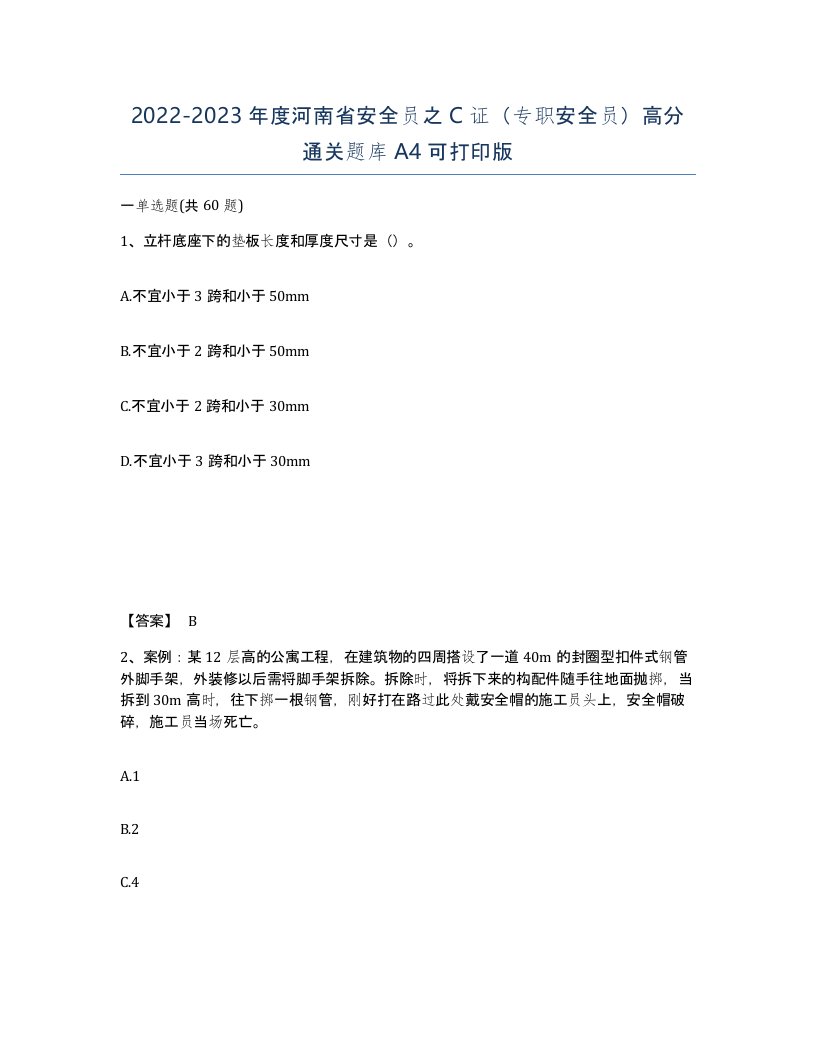 2022-2023 年度河南省安全员之 C 证（专职安全员）高分通关题库 A4 可打印版

一单选题(共 60 题)

1、立杆底座下的垫板长度和厚度尺寸是（）。

A.不宜小于 3 跨和小于 50mm

B.不宜小于 2 跨和小于 50mm

C.不宜小于 2 跨和小于 30mm

D.不宜小于 3 跨和小于 30mm

【答案】 B

2、案例：某 12 层高的公寓工程，在建筑物的四周搭设了一道 40m 的封圈型扣件式钢管外脚手架，外装修以后需将脚手架拆除。拆除时，将拆下来的构配件随手往地面抛掷，当拆到 30m 高时，往下掷一根钢管，刚好打在路过此处戴安全帽的施工员头上，安全帽破碎，施工员当场死亡。

A.1

B.2

C.4